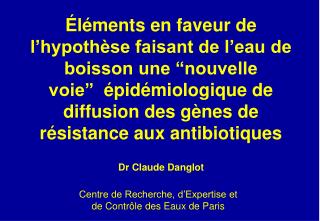 Éléments en faveur de l’hypothèse faisant de l’eau de boisson une “nouvelle voie” épidémiologique de diffusion des gènes de résistance aux antibiotiques

Dr Claude Danglot

Centre de Recherche, d’Expertise et de Contrôle des Eaux de Paris